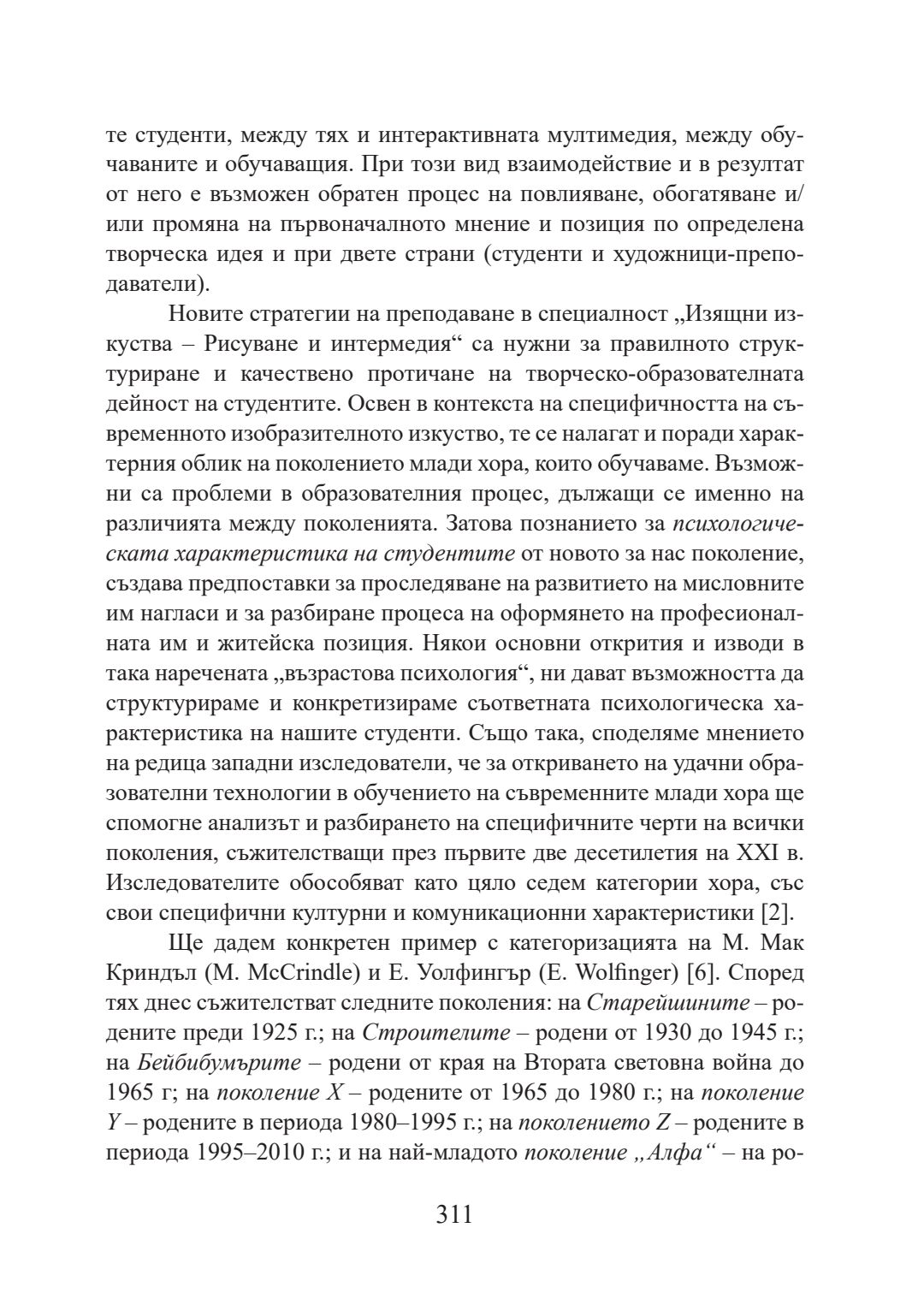 те студенти, между тях и интерактивната мултимедия, между обучаваните и обучаващия. При този вид взаимодействие и в резултат от него е възможен обратен процес на повлияване, обогатяване и/или промяна на първоначалното мнение и позиция по определена творческа идея и при двете страни (студенти и художници-преподаватели).

Новите стратегии на преподаване в специалност „Изящни изкуства – Рисуване и интермедия“ са нужни за правилното структуриране и качествено протичане на творческо-образователната дейност на студентите. Освен в контекста на специфичността на съвременното изобразителното изкуство, те се налагат и поради характерния облик на поколението млади хора, които обучаваме. Възможни са проблеми в образователния процес, дължащи се именно на различията между поколенията. Затова познанието за психологическата характеристика на студентите от новото за нас поколение, създава предпоставки за проследяване на развитието на мисловните им нагласи и за разбиране процеса на оформянето на професионалната им и житейска позиция. Някои основни открития и изводи в така наречената „възрастова психология“, ни дават възможността да структурираме и конкретизираме съответната психологическа характеристика на нашите студенти. Също така, споделяме мнението на редица западни изследователи, че за откриването на удачни образователни технологии в обучението на съвременните млади хора ще спомогне анализът и разбирането на специфичните черти на всички поколения, съжителстващи през първите две десетилетия на XXI в. Изследователите обособяват като цяло седем категории хора, със свои специфични културни и комуникационни характеристики [2].

Ще дадем конкретен пример с категоризацията на М. Мак Криндъл (M. McCrindle) и Е. Уолфингър (E. Wolfinger) [6]. Според тях днес съжителстват следните поколения: на Старейшините – родените преди 1925 г.; на Строителите – родени от 1930 до 1945 г.; на Бейбибумърите – родени от края на Втората световна война до 1965 г; на поколение X – родените от 1965 до 1980 г.; на поколение Y – родените в периода 1980–1995 г.; на поколението Z – родените в периода 1995–2010 г.; и на най-младото поколение „Алфа“ – на ро-

311